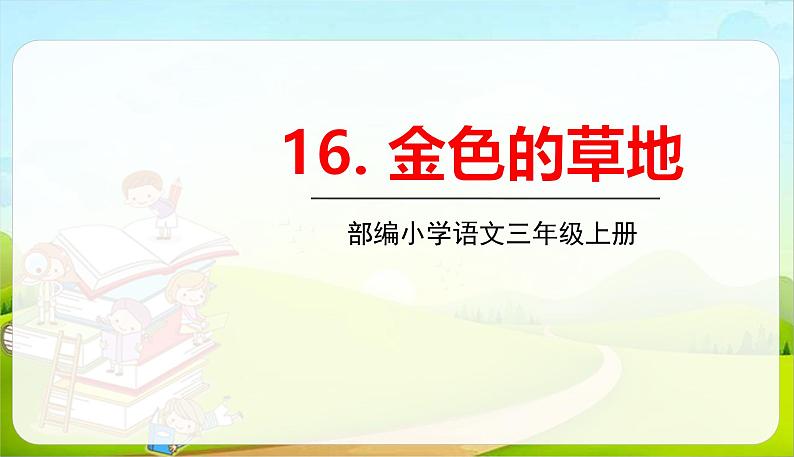 16. 金色的草地

部编小学语文三年级上册